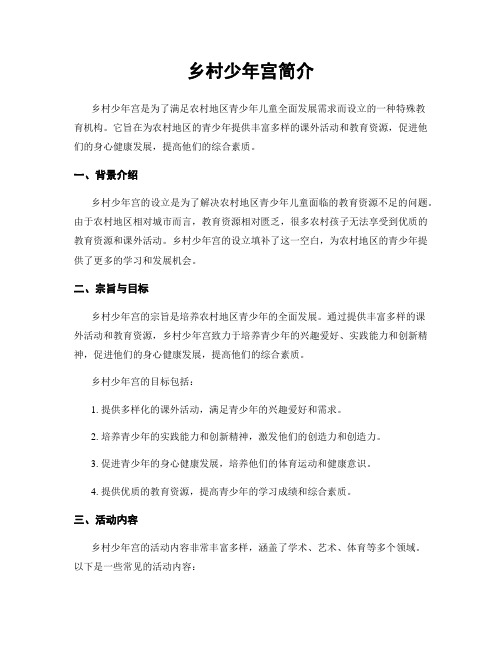 乡村少年宫简介

乡村少年宫是为了满足农村地区青少年儿童全面发展需求而设立的一种特殊教育机构。它旨在为农村地区的青少年提供丰富多样的课外活动和教育资源，促进他们的身心健康发展，提高他们的综合素质。

一、背景介绍

乡村少年宫的设立是为了解决农村地区青少年儿童面临的教育资源不足的问题。由于农村地区相对城市而言，教育资源相对匮乏，很多农村孩子无法享受到优质的教育资源和课外活动。乡村少年宫的设立填补了这一空白，为农村地区的青少年提供了更多的学习和发展机会。

二、宗旨与目标

乡村少年宫的宗旨是培养农村地区青少年的全面发展。通过提供丰富多样的课外活动和教育资源，乡村少年宫致力于培养青少年的兴趣爱好、实践能力和创新精神，促进他们的身心健康发展，提高他们的综合素质。

乡村少年宫的目标包括：

1. 提供多样化的课外活动，满足青少年的兴趣爱好和需求。

2. 培养青少年的实践能力和创新精神，激发他们的创造力和创造力。

3. 促进青少年的身心健康发展，培养他们的体育运动和健康意识。

4. 提供优质的教育资源，提高青少年的学习成绩和综合素质。

三、活动内容

乡村少年宫的活动内容非常丰富多样，涵盖了学术、艺术、体育等多个领域。以下是一些常见的活动内容：